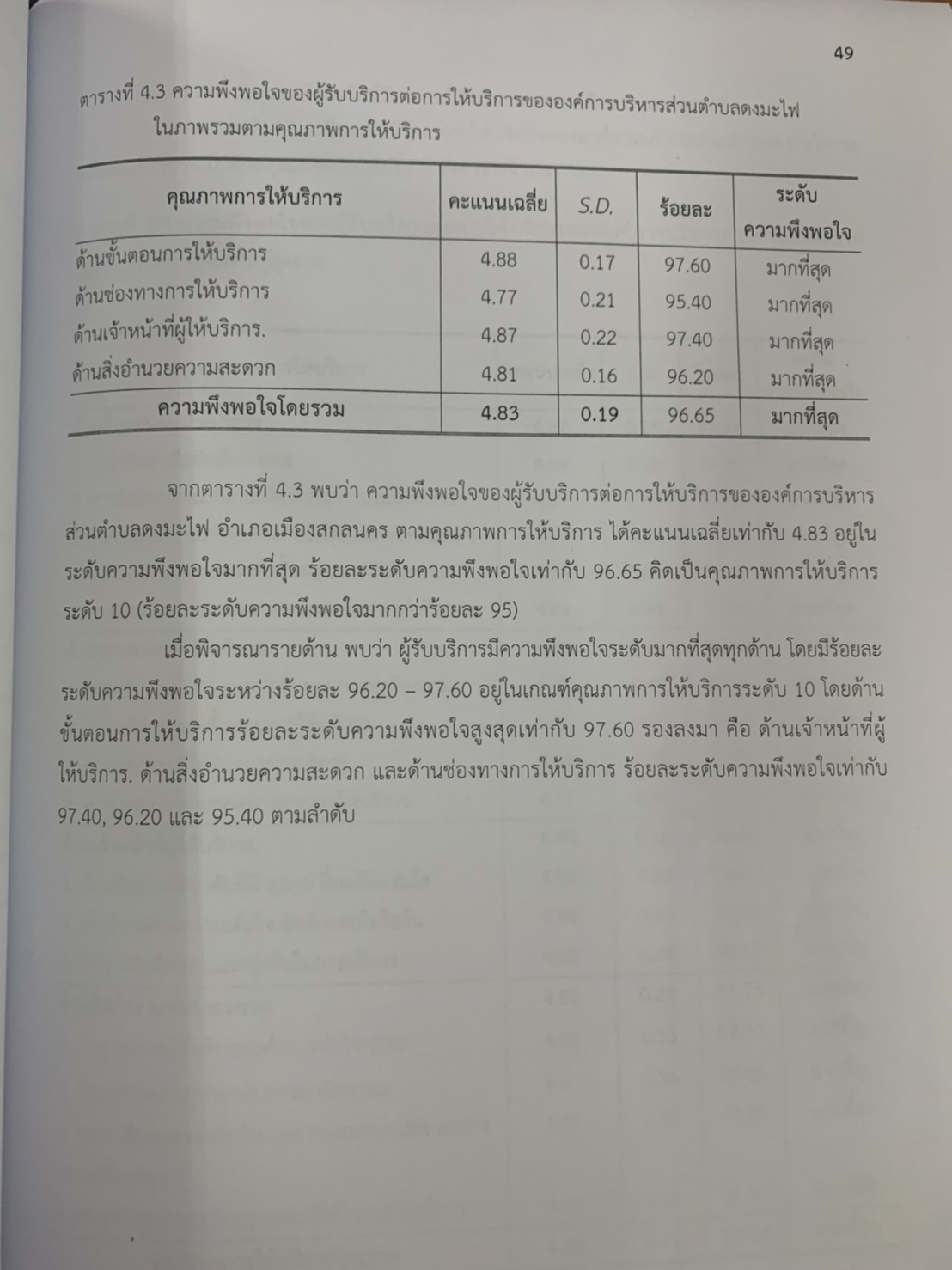 49

ตารางที่ 4.3 ความพึงพอใจของผู้รับบริการต่อการให้บริการขององค์การบริหารส่วนตำบลดงมะไฟ ในภาพรวมตามคุณภาพการให้บริการ

| คุณภาพการให้บริการ | คะแนนเฉลี่ย | S.D. | ร้อยละ | ระดับความพึงพอใจ |
|---|---|---|---|---|
| ด้านขั้นตอนการให้บริการ | 4.88 | 0.17 | 97.60 | มากที่สุด |
| ด้านช่องทางการให้บริการ | 4.77 | 0.21 | 95.40 | มากที่สุด |
| ด้านเจ้าหน้าที่ผู้ให้บริการ. | 4.87 | 0.22 | 97.40 | มากที่สุด |
| ด้านสิ่งอำนวยความสะดวก | 4.81 | 0.16 | 96.20 | มากที่สุด |
| ความพึงพอใจโดยรวม | 4.83 | 0.19 | 96.65 | มากที่สุด |

จากตารางที่ 4.3 พบว่า ความพึงพอใจของผู้รับบริการต่อการให้บริการขององค์การบริหารส่วนตำบลดงมะไฟ อำเภอเมืองสกลนคร ตามคุณภาพการให้บริการ ได้คะแนนเฉลี่ยเท่ากับ 4.83 อยู่ในระดับความพึงพอใจมากที่สุด ร้อยละระดับความพึงพอใจเท่ากับ 96.65 คิดเป็นคุณภาพการให้บริการระดับ 10 (ร้อยละระดับความพึงพอใจมากกว่าร้อยละ 95)

เมื่อพิจารณารายด้าน พบว่า ผู้รับบริการมีความพึงพอใจระดับมากที่สุดทุกด้าน โดยมีร้อยละระดับความพึงพอใจระหว่างร้อยละ 96.20 – 97.60 อยู่ในเกณฑ์คุณภาพการให้บริการระดับ 10 โดยด้านขั้นตอนการให้บริการร้อยละระดับความพึงพอใจสูงสุดเท่ากับ 97.60 รองลงมา คือ ด้านเจ้าหน้าที่ผู้ให้บริการ. ด้านสิ่งอำนวยความสะดวก และด้านช่องทางการให้บริการ ร้อยละระดับความพึงพอใจเท่ากับ 97.40, 96.20 และ 95.40 ตามลำดับ